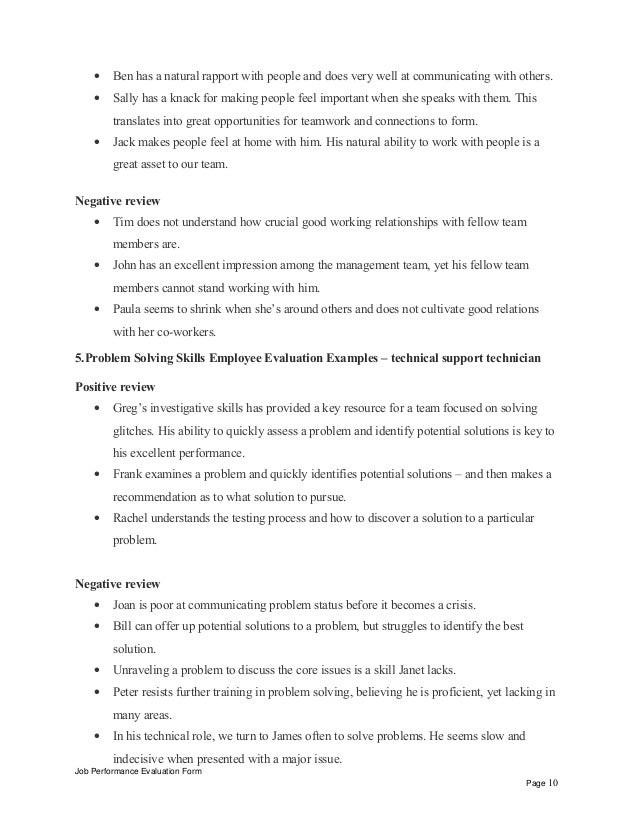 • Ben has a natural rapport with people and does very well at communicating with others.
• Sally has a knack for making people feel important when she speaks with them. This translates into great opportunities for teamwork and connections to form.
• Jack makes people feel at home with him. His natural ability to work with people is a great asset to our team.

Negative review
• Tim does not understand how crucial good working relationships with fellow team members are.
• John has an excellent impression among the management team, yet his fellow team members cannot stand working with him.
• Paula seems to shrink when she's around others and does not cultivate good relations with her co-workers.

5.Problem Solving Skills Employee Evaluation Examples – technical support technician

Positive review
• Greg's investigative skills has provided a key resource for a team focused on solving glitches. His ability to quickly assess a problem and identify potential solutions is key to his excellent performance.
• Frank examines a problem and quickly identifies potential solutions – and then makes a recommendation as to what solution to pursue.
• Rachel understands the testing process and how to discover a solution to a particular problem.

Negative review
• Joan is poor at communicating problem status before it becomes a crisis.
• Bill can offer up potential solutions to a problem, but struggles to identify the best solution.
• Unraveling a problem to discuss the core issues is a skill Janet lacks.
• Peter resists further training in problem solving, believing he is proficient, yet lacking in many areas.
• In his technical role, we turn to James often to solve problems. He seems slow and indecisive when presented with a major issue.

Job Performance Evaluation Form
Page 10